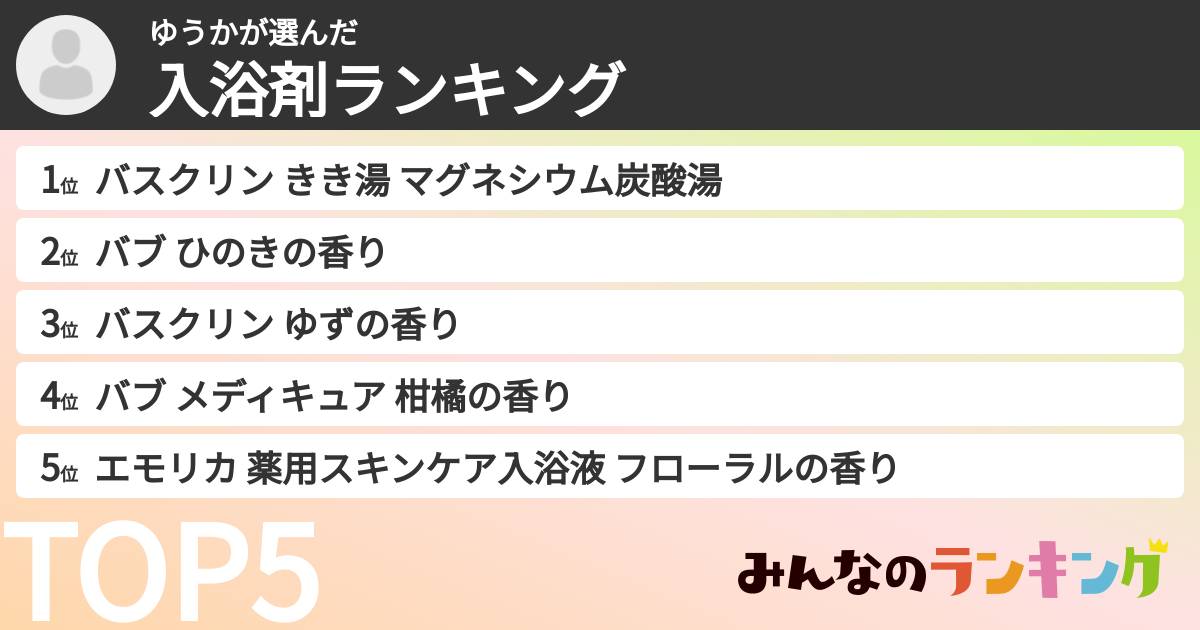 ゆうかが選んだ
入浴剤ランキング

1位 バスクリン きき湯 マグネシウム炭酸湯
2位 バブ ひのきの香り
3位 バスクリン ゆずの香り
4位 バブ メディキュア 柑橘の香り
5位 エモリカ 薬用スキンケア入浴液 フローラルの香り

TOP5

みんなのランキング